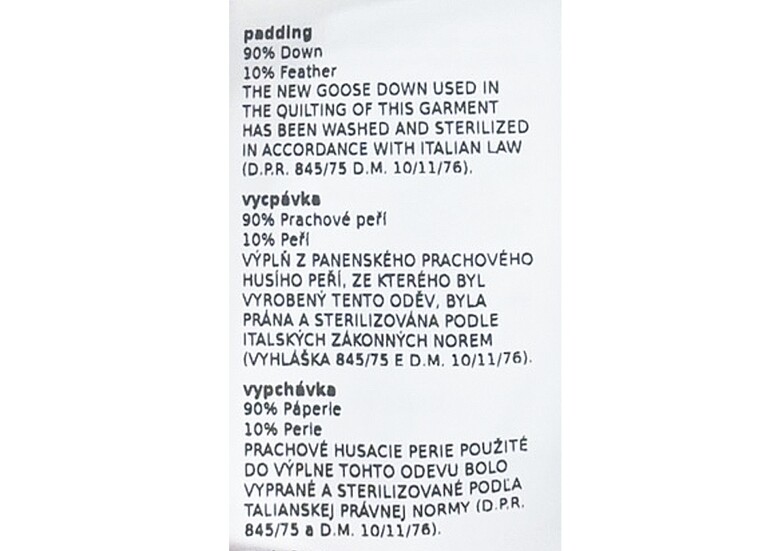 padding
90% Down
10% Feather
THE NEW GOOSE DOWN USED IN THE QUILTING OF THIS GARMENT HAS BEEN WASHED AND STERILIZED IN ACCORDANCE WITH ITALIAN LAW (D.P.R. 845/75 D.M. 10/11/76).

vycpávka
90% Prachové peří
10% Peří
VÝPLŇ Z PANENSKÉHO PRACHOVÉHO HUSÍHO PEŘÍ, ZE KTERÉHO BYL VYROBENÝ TENTO ODĚV, BYLA PRÁNA A STERILIZOVÁNA PODLE ITALSKÝCH ZÁKONNÝCH NOREM (VYHLÁŠKA 845/75 E D.M. 10/11/76).

vypchávka
90% Páperie
10% Perie
PRACHOVÉ HUSACIE PERIE POUŽITÉ DO VÝPLNE TOHTO ODEVU BOLO VYPRANÉ A STERILIZOVANÉ PODĽA TALIANSKEJ PRÁVNEJ NORMY (D.P.R. 845/75 a D.M. 10/11/76).